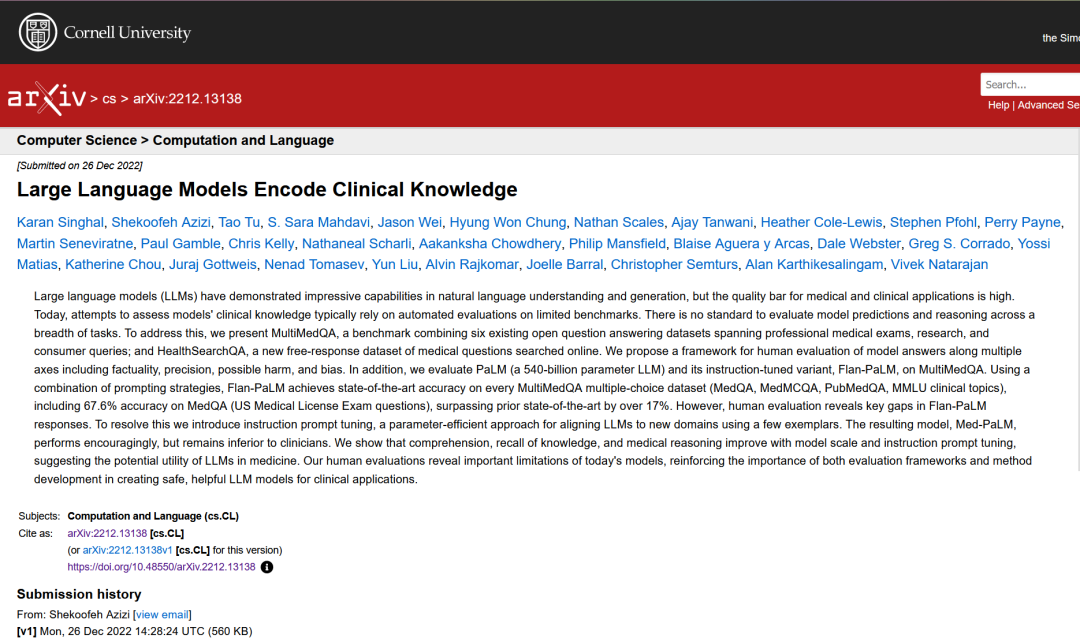 Cornell University

the Sim

arXiv > cs > arXiv:2212.13138

Search...

Help | Advanced Se

Computer Science > Computation and Language

[Submitted on 26 Dec 2022]

Large Language Models Encode Clinical Knowledge

Karan Singhal, Shekoofeh Azizi, Tao Tu, S. Sara Mahdavi, Jason Wei, Hyung Won Chung, Nathan Scales, Ajay Tanwani, Heather Cole-Lewis, Stephen Pfohl, Perry Payne, Martin Seneviratne, Paul Gamble, Chris Kelly, Nathaneal Scharli, Aakanksha Chowdhery, Philip Mansfield, Blaise Aguera y Arcas, Dale Webster, Greg S. Corrado, Yossi Matias, Katherine Chou, Juraj Gottweis, Nenad Tomasev, Yun Liu, Alvin Rajkomar, Joelle Barral, Christopher Semturs, Alan Karthikesalingam, Vivek Natarajan

Large language models (LLMs) have demonstrated impressive capabilities in natural language understanding and generation, but the quality bar for medical and clinical applications is high. Today, attempts to assess models' clinical knowledge typically rely on automated evaluations on limited benchmarks. There is no standard to evaluate model predictions and reasoning across a breadth of tasks. To address this, we present MultiMedQA, a benchmark combining six existing open question answering datasets spanning professional medical exams, research, and consumer queries; and HealthSearchQA, a new free-response dataset of medical questions searched online. We propose a framework for human evaluation of model answers along multiple axes including factuality, precision, possible harm, and bias. In addition, we evaluate PaLM (a 540-billion parameter LLM) and its instruction-tuned variant, Flan-PaLM, on MultiMedQA. Using a combination of prompting strategies, Flan-PaLM achieves state-of-the-art accuracy on every MultiMedQA multiple-choice dataset (MedQA, MedMCQA, PubMedQA, MMLU clinical topics), including 67.6% accuracy on MedQA (US Medical License Exam questions), surpassing prior state-of-the-art by over 17%. However, human evaluation reveals key gaps in Flan-PaLM responses. To resolve this we introduce instruction prompt tuning, a parameter-efficient approach for aligning LLMs to new domains using a few exemplars. The resulting model, Med-PaLM, performs encouragingly, but remains inferior to clinicians. We show that comprehension, recall of knowledge, and medical reasoning improve with model scale and instruction prompt tuning, suggesting the potential utility of LLMs in medicine. Our human evaluations reveal important limitations of today's models, reinforcing the importance of both evaluation frameworks and method development in creating safe, helpful LLM models for clinical applications.

Subjects: Computation and Language (cs.CL)
Cite as: arXiv:2212.13138 [cs.CL]
(or arXiv:2212.13138v1 [cs.CL] for this version)
https://doi.org/10.48550/arXiv.2212.13138

Submission history
From: Shekoofeh Azizi [view email]
[v1] Mon, 26 Dec 2022 14:28:24 UTC (560 KB)